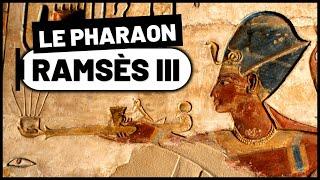 LE PHARAON
RAMSÈS III